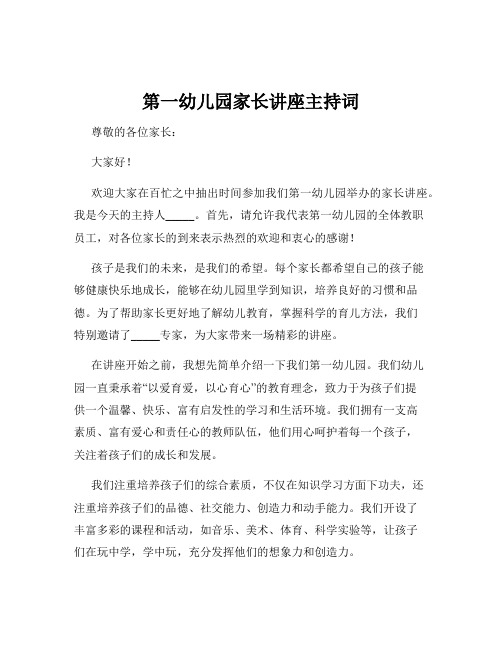 第一幼儿园家长讲座主持词

尊敬的各位家长：

大家好！

欢迎大家在百忙之中抽出时间参加我们第一幼儿园举办的家长讲座。我是今天的主持人_____。首先，请允许我代表第一幼儿园的全体教职员工，对各位家长的到来表示热烈的欢迎和衷心的感谢！

孩子是我们的未来，是我们的希望。每个家长都希望自己的孩子能够健康快乐地成长，能够在幼儿园里学到知识，培养良好的习惯和品德。为了帮助家长更好地了解幼儿教育，掌握科学的育儿方法，我们特别邀请了_____专家，为大家带来一场精彩的讲座。

在讲座开始之前，我想先简单介绍一下我们第一幼儿园。我们幼儿园一直秉承着“以爱育爱，以心育心”的教育理念，致力于为孩子们提供一个温馨、快乐、富有启发性的学习和生活环境。我们拥有一支高素质、富有爱心和责任心的教师队伍，他们用心呵护着每一个孩子，关注着孩子们的成长和发展。

我们注重培养孩子们的综合素质，不仅在知识学习方面下功夫，还注重培养孩子们的品德、社交能力、创造力和动手能力。我们开设了丰富多彩的课程和活动，如音乐、美术、体育、科学实验等，让孩子们在玩中学，学中玩，充分发挥他们的想象力和创造力。